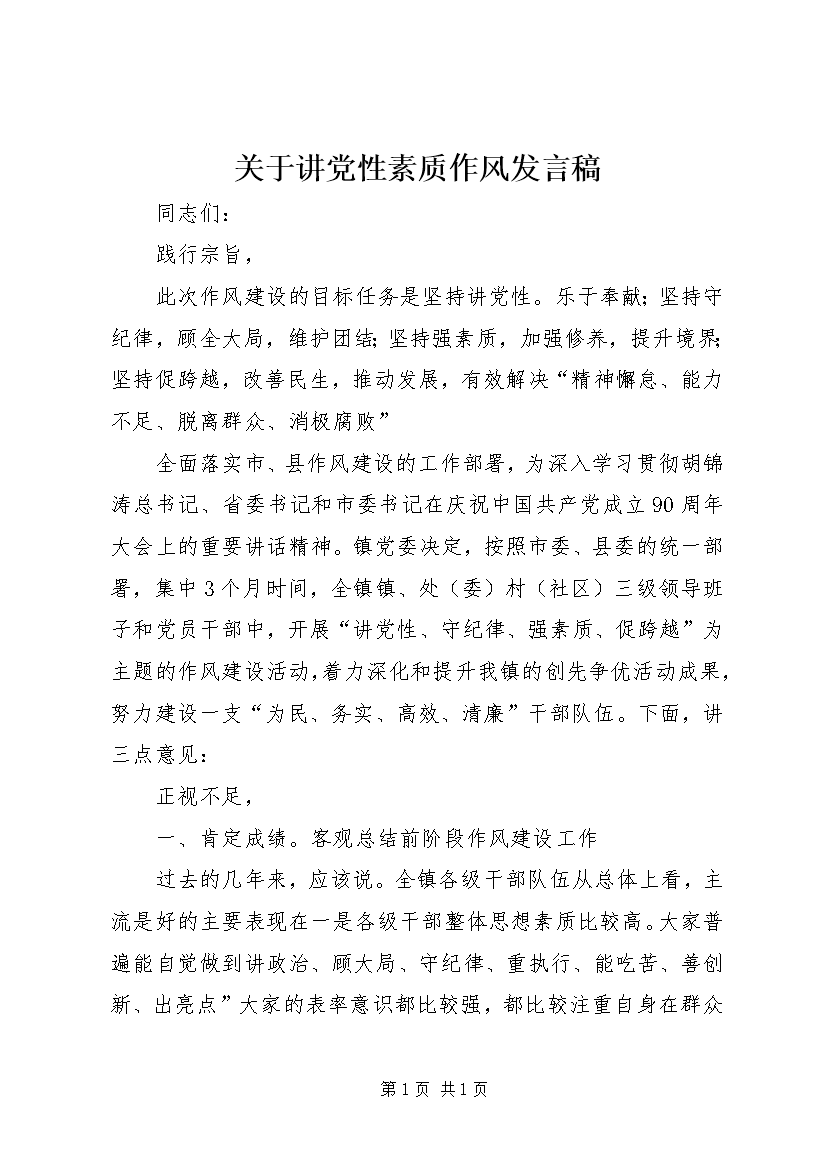 关于讲党性素质作风发言稿

同志们：

践行宗旨，

此次作风建设的目标任务是坚持讲党性。乐于奉献；坚持守纪律，顾全大局，维护团结；坚持强素质，加强修养，提升境界；坚持促跨越，改善民生，推动发展，有效解决“精神懈怠、能力不足、脱离群众、消极腐败”

全面落实市、县作风建设的工作部署，为深入学习贯彻胡锦涛总书记、省委书记和市委书记在庆祝中国共产党成立90周年大会上的重要讲话精神。镇党委决定，按照市委、县委的统一部署，集中3个月时间，全镇镇、处（委）村（社区）三级领导班子和党员干部中，开展“讲党性、守纪律、强素质、促跨越”为主题的作风建设活动，着力深化和提升我镇的创先争优活动成果，努力建设一支“为民、务实、高效、清廉”干部队伍。下面，讲三点意见：

正视不足，

一、肯定成绩。客观总结前阶段作风建设工作

过去的几年来，应该说。全镇各级干部队伍从总体上看，主流是好的主要表现在一是各级干部整体思想素质比较高。大家普遍能自觉做到讲政治、顾大局、守纪律、重执行、能吃苦、善创新、出亮点”大家的表率意识都比较强，都比较注重自身在群众

第1页 共1页